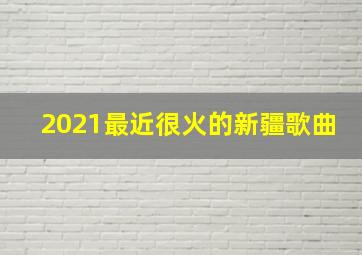 2021最近很火的新疆歌曲